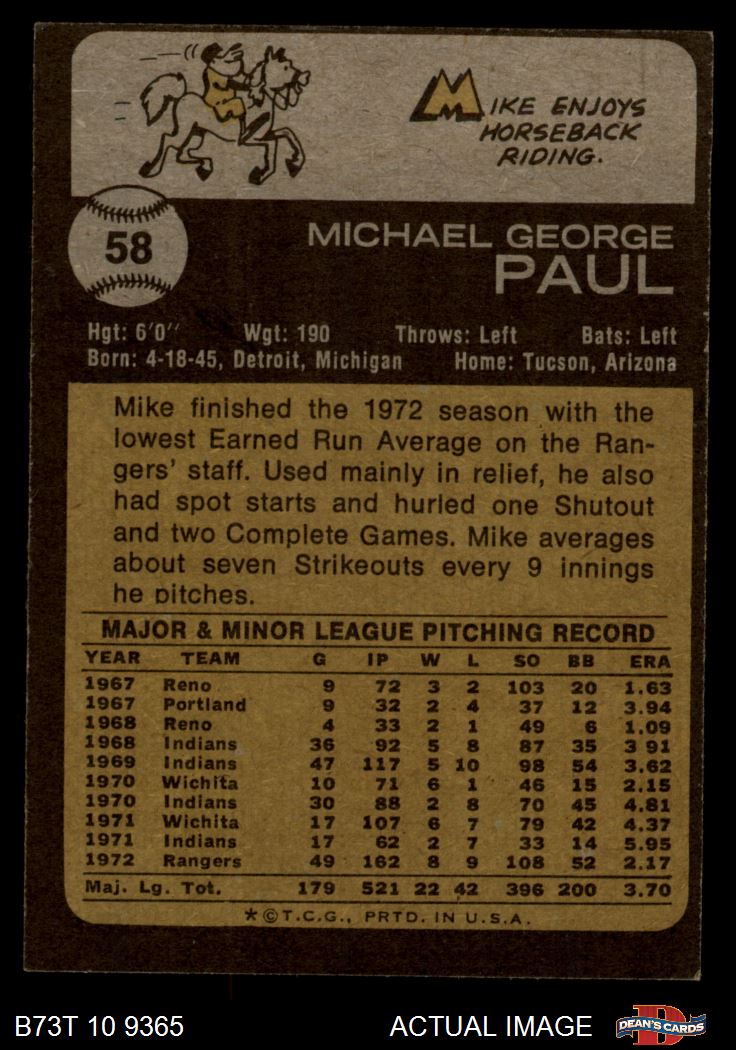 MIKE ENJOYS HORSEBACK RIDING.

58

MICHAEL GEORGE
PAUL

Hgt: 6'0" Wgt: 190 Throws: Left Bats: Left
Born: 4-18-45, Detroit, Michigan Home: Tucson, Arizona

Mike finished the 1972 season with the lowest Earned Run Average on the Rangers' staff. Used mainly in relief, he also had spot starts and hurled one Shutout and two Complete Games. Mike averages about seven Strikeouts every 9 innings he pitches.

MAJOR & MINOR LEAGUE PITCHING RECORD

| YEAR | TEAM | G | IP | W | L | SO | BB | ERA |
|---|---|---|---|---|---|---|---|---|
| 1967 | Reno | 9 | 72 | 3 | 2 | 103 | 20 | 1.63 |
| 1967 | Portland | 9 | 32 | 2 | 4 | 37 | 12 | 3.94 |
| 1968 | Reno | 4 | 33 | 2 | 1 | 49 | 6 | 1.09 |
| 1968 | Indians | 36 | 92 | 5 | 8 | 87 | 35 | 3 91 |
| 1969 | Indians | 47 | 117 | 5 | 10 | 98 | 54 | 3.62 |
| 1970 | Wichita | 10 | 71 | 6 | 1 | 46 | 15 | 2.15 |
| 1970 | Indians | 30 | 88 | 2 | 8 | 70 | 45 | 4.81 |
| 1971 | Wichita | 17 | 107 | 6 | 7 | 79 | 42 | 4.37 |
| 1971 | Indians | 17 | 62 | 2 | 7 | 33 | 14 | 5.95 |
| 1972 | Rangers | 49 | 162 | 8 | 9 | 108 | 52 | 2.17 |
| Maj. Lg. Tot. | | 179 | 521 | 22 | 42 | 396 | 200 | 3.70 |

*©T.C.G., PRTD. IN U.S.A.

B73T 10 9365 ACTUAL IMAGE DEAN'S CARDS